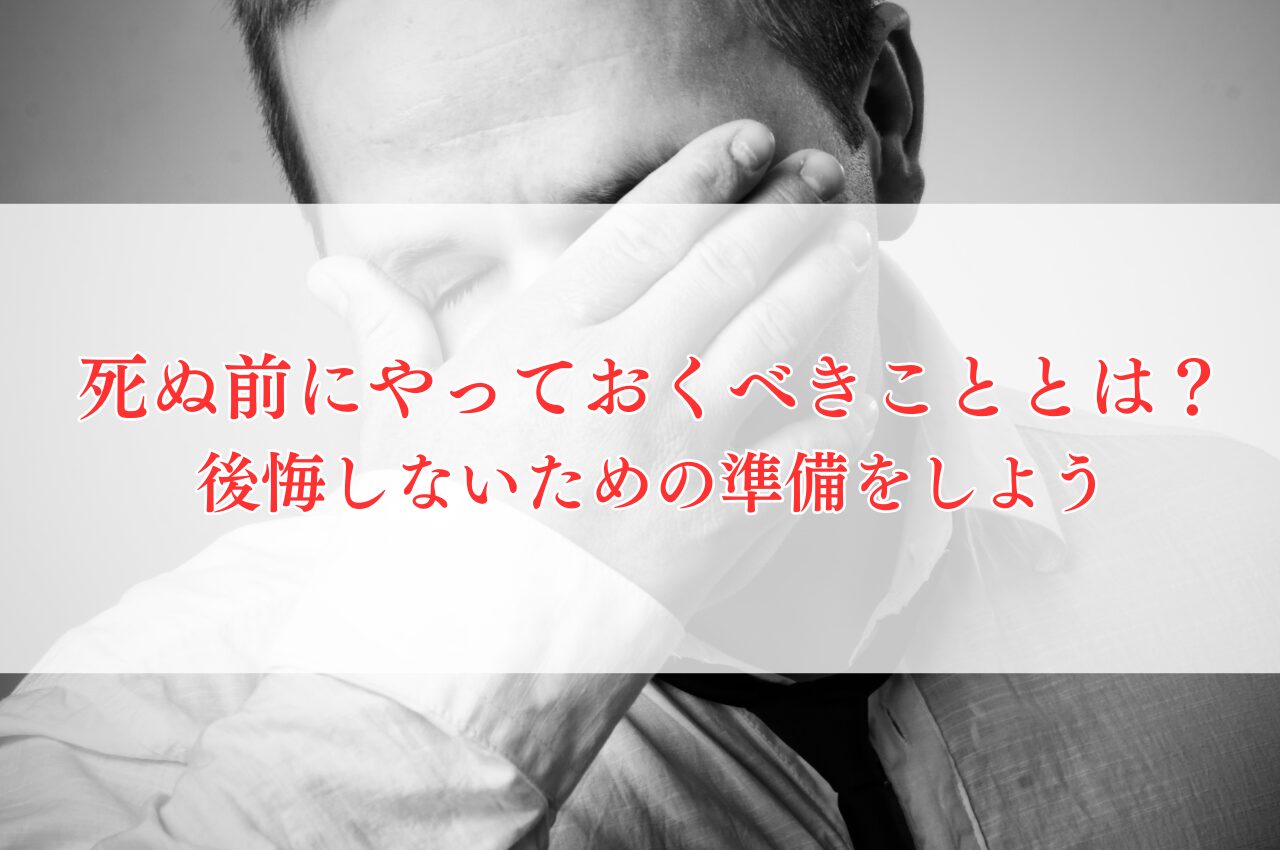 死ぬ前にやっておくべきこととは？
後悔しないための準備をしよう